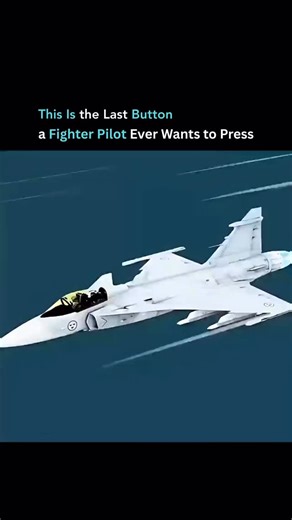 This Is the Last Button
a Fighter Pilot Ever Wants to Press